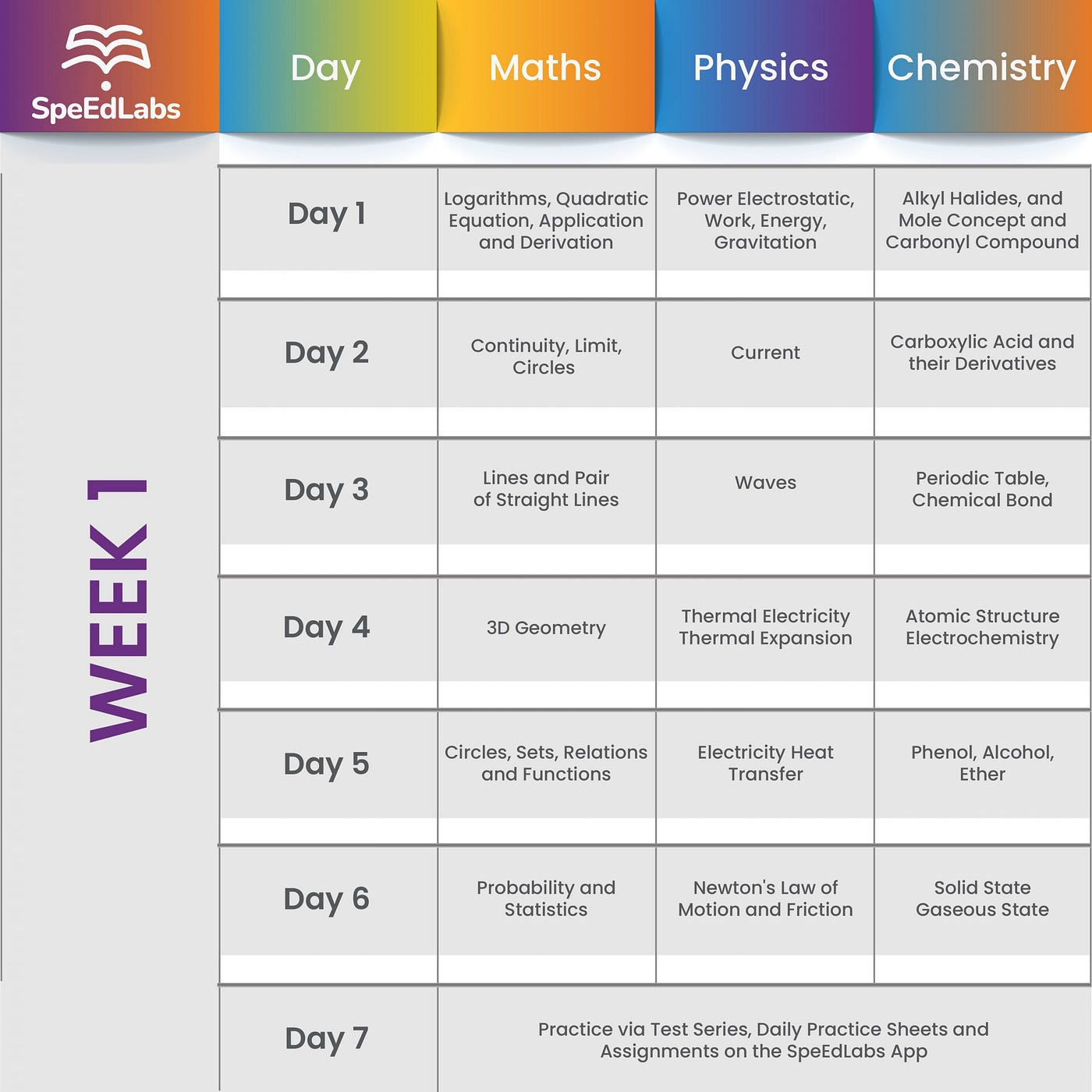 SpeEdLabs

WEEK 1

| Day | Maths | Physics | Chemistry |
|---|---|---|---|
| Day 1 | Logarithms, Quadratic Equation, Application and Derivation | Power Electrostatic, Work, Energy, Gravitation | Alkyl Halides, and Mole Concept and Carbonyl Compound |
| Day 2 | Continuity, Limit, Circles | Current | Carboxylic Acid and their Derivatives |
| Day 3 | Lines and Pair of Straight Lines | Waves | Periodic Table, Chemical Bond |
| Day 4 | 3D Geometry | Thermal Electricity Thermal Expansion | Atomic Structure Electrochemistry |
| Day 5 | Circles, Sets, Relations and Functions | Electricity Heat Transfer | Phenol, Alcohol, Ether |
| Day 6 | Probability and Statistics | Newton's Law of Motion and Friction | Solid State Gaseous State |
| Day 7 | Practice via Test Series, Daily Practice Sheets and Assignments on the SpeEdLabs App | | |